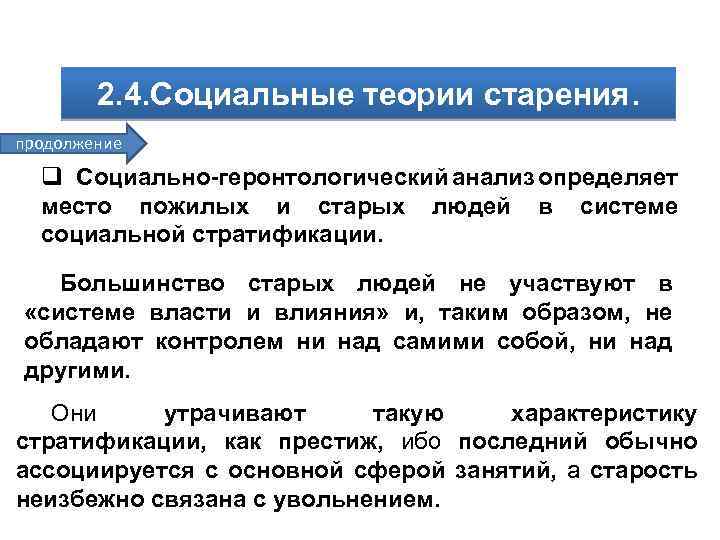 2.4.Социальные теории старения.

продолжение

❑ Социально-геронтологический анализ определяет место пожилых и старых людей в системе социальной стратификации.

Большинство старых людей не участвуют в «системе власти и влияния» и, таким образом, не обладают контролем ни над самими собой, ни над другими.

Они утрачивают такую характеристику стратификации, как престиж, ибо последний обычно ассоциируется с основной сферой занятий, а старость неизбежно связана с увольнением.